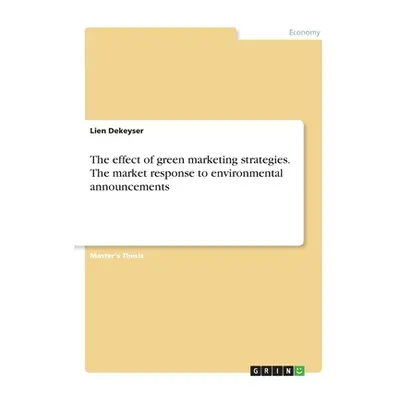 Economy

Lien Dekeyser

The effect of green marketing strategies. The market response to environmental announcements

Master's Thesis

GRIN